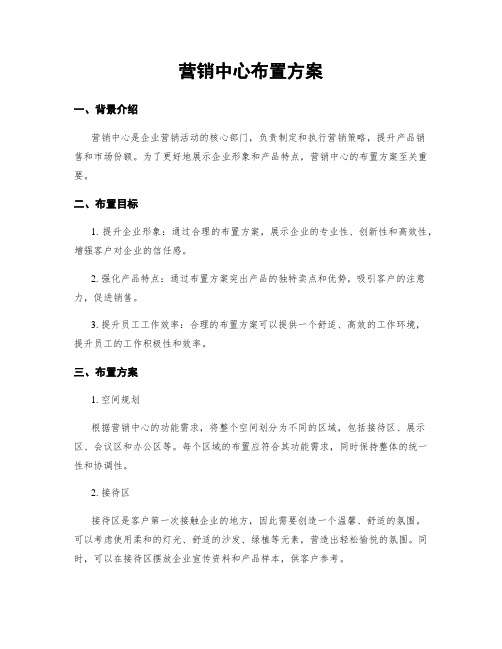 营销中心布置方案

一、背景介绍

营销中心是企业营销活动的核心部门，负责制定和执行营销策略，提升产品销售和市场份额。为了更好地展示企业形象和产品特点，营销中心的布置方案至关重要。

二、布置目标

1. 提升企业形象：通过合理的布置方案，展示企业的专业性、创新性和高效性，增强客户对企业的信任感。

2. 强化产品特点：通过布置方案突出产品的独特卖点和优势，吸引客户的注意力，促进销售。

3. 提升员工工作效率：合理的布置方案可以提供一个舒适、高效的工作环境，提升员工的工作积极性和效率。

三、布置方案

1. 空间规划

根据营销中心的功能需求，将整个空间划分为不同的区域，包括接待区、展示区、会议区和办公区等。每个区域的布置应符合其功能需求，同时保持整体的统一性和协调性。

2. 接待区

接待区是客户第一次接触企业的地方，因此需要创造一个温馨、舒适的氛围。可以考虑使用柔和的灯光、舒适的沙发、绿植等元素，营造出轻松愉悦的氛围。同时，可以在接待区摆放企业宣传资料和产品样本，供客户参考。